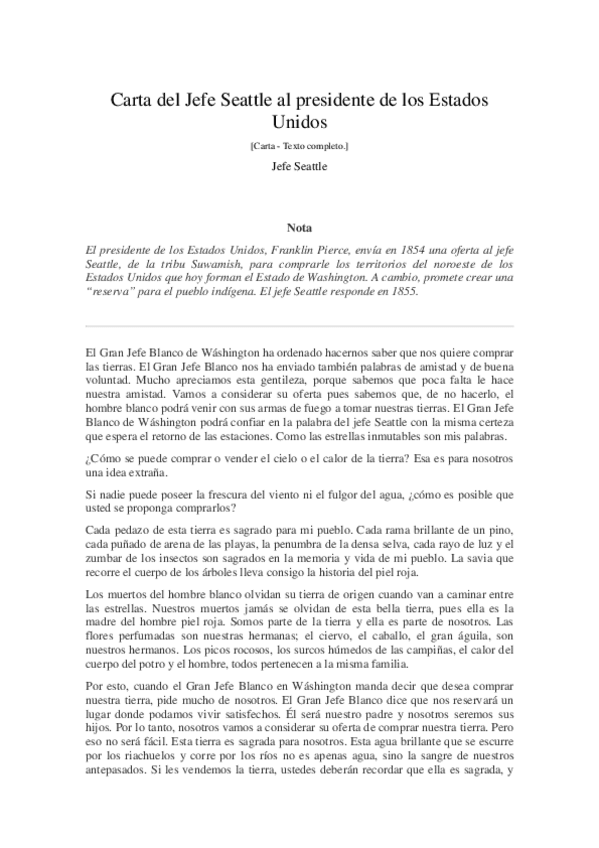 Carta del Jefe Seattle al presidente de los Estados Unidos

[Carta - Texto completo.]

Jefe Seattle

Nota

El presidente de los Estados Unidos, Franklin Pierce, envía en 1854 una oferta al jefe Seattle, de la tribu Suwamish, para comprarle los territorios del noroeste de los Estados Unidos que hoy forman el Estado de Washington. A cambio, promete crear una "reserva" para el pueblo indígena. El jefe Seattle responde en 1855.

El Gran Jefe Blanco de Wáshington ha ordenado hacernos saber que nos quiere comprar las tierras. El Gran Jefe Blanco nos ha enviado también palabras de amistad y de buena voluntad. Mucho apreciamos esta gentileza, porque sabemos que poca falta le hace nuestra amistad. Vamos a considerar su oferta pues sabemos que, de no hacerlo, el hombre blanco podrá venir con sus armas de fuego a tomar nuestras tierras. El Gran Jefe Blanco de Wáshington podrá confiar en la palabra del jefe Seattle con la misma certeza que espera el retorno de las estaciones. Como las estrellas inmutables son mis palabras.

¿Cómo se puede comprar o vender el cielo o el calor de la tierra? Esa es para nosotros una idea extraña.

Si nadie puede poseer la frescura del viento ni el fulgor del agua, ¿cómo es posible que usted se proponga comprarlos?

Cada pedazo de esta tierra es sagrado para mi pueblo. Cada rama brillante de un pino, cada puñado de arena de las playas, la penumbra de la densa selva, cada rayo de luz y el zumbar de los insectos son sagrados en la memoria y vida de mi pueblo. La savia que recorre el cuerpo de los árboles lleva consigo la historia del piel roja.

Los muertos del hombre blanco olvidan su tierra de origen cuando van a caminar entre las estrellas. Nuestros muertos jamás se olvidan de esta bella tierra, pues ella es la madre del hombre piel roja. Somos parte de la tierra y ella es parte de nosotros. Las flores perfumadas son nuestras hermanas; el ciervo, el caballo, el gran águila, son nuestros hermanos. Los picos rocosos, los surcos húmedos de las campiñas, el calor del cuerpo del potro y el hombre, todos pertenecen a la misma familia.

Por esto, cuando el Gran Jefe Blanco en Wáshington manda decir que desea comprar nuestra tierra, pide mucho de nosotros. El Gran Jefe Blanco dice que nos reservará un lugar donde podamos vivir satisfechos. Él será nuestro padre y nosotros seremos sus hijos. Por lo tanto, nosotros vamos a considerar su oferta de comprar nuestra tierra. Pero eso no será fácil. Esta tierra es sagrada para nosotros. Esta agua brillante que se escurre por los riachuelos y corre por los ríos no es apenas agua, sino la sangre de nuestros antepasados. Si les vendemos la tierra, ustedes deberán recordar que ella es sagrada, y